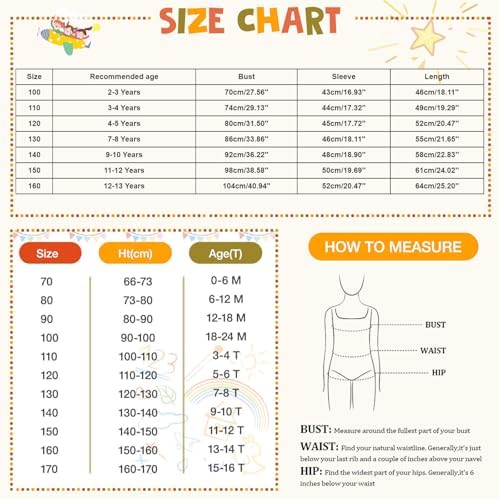 SIZE CHART

| Size | Recommended age | Bust | Sleeve | Length |
|---|---|---|---|---|
| 100 | 2-3 Years | 70cm/27.56'' | 43cm/16.93'' | 46cm/18.11'' |
| 110 | 3-4 Years | 74cm/29.13'' | 44cm/17.32'' | 49cm/19.29'' |
| 120 | 4-5 Years | 80cm/31.50'' | 45cm/17.72'' | 52cm/20.47'' |
| 130 | 7-8 Years | 86cm/33.86'' | 46cm/18.11'' | 55cm/21.65'' |
| 140 | 9-10 Years | 92cm/36.22'' | 48cm/18.90'' | 58cm/22.83'' |
| 150 | 11-12 Years | 98cm/38.58'' | 50cm/19.69'' | 61cm/24.02'' |
| 160 | 12-13 Years | 104cm/40.94'' | 52cm/20.47'' | 64cm/25.20'' |

| Size | Ht(cm) | Age(T) |
|---|---|---|
| 70 | 66-73 | 0-6 M |
| 80 | 73-80 | 6-12 M |
| 90 | 80-90 | 12-18 M |
| 100 | 90-100 | 18-24 M |
| 110 | 100-110 | 3-4 T |
| 120 | 110-120 | 5-6 T |
| 130 | 120-130 | 7-8 T |
| 140 | 130-140 | 9-10 T |
| 150 | 140-150 | 11-12 T |
| 160 | 150-160 | 13-14 T |
| 170 | 160-170 | 15-16 T |

HOW TO MEASURE

BUST

WAIST

HIP

BUST: Measure around the fullest part of your bust

WAIST: Find your natural waistline. Generally,it's just below your last rib and a couple of inches above your navel

HIP: Find the widest part of your hips. Generally,it's 6 inches below your waist